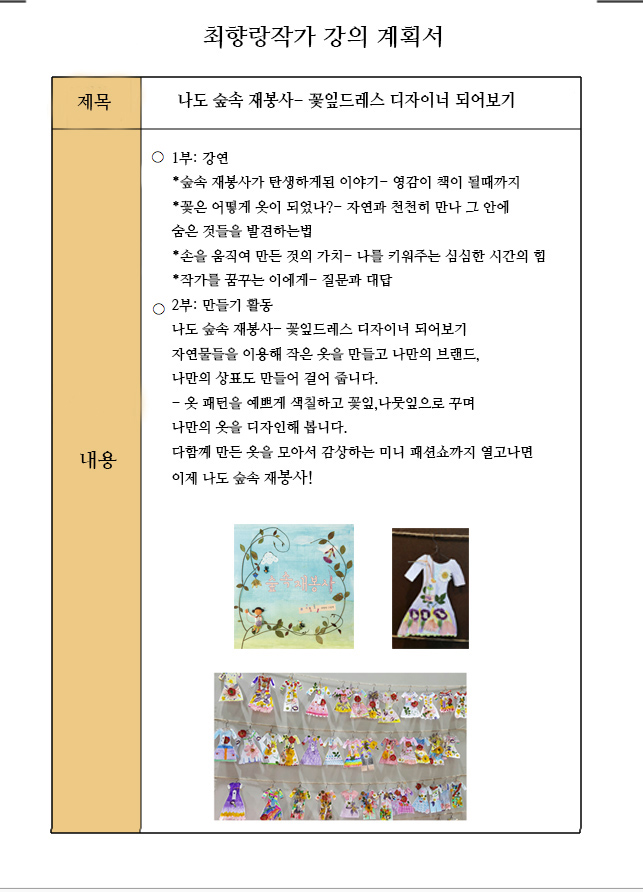 최향랑작가 강의 계획서

| 제목 | 나도 숲속 재봉사- 꽃잎드레스 디자이너 되어보기 |
|---|---|
| 내용 | ○ 1부: 강연<br>*숲속 재봉사가 탄생하게된 이야기- 영감이 책이 될때까지<br>*꽃은 어떻게 옷이 되었나?- 자연과 천천히 만나 그 안에 숨은 것들을 발견하는법<br>*손을 움직여 만든 것의 가치- 나를 키워주는 심심한 시간의 힘<br>*작가를 꿈꾸는 이에게- 질문과 대답<br>○ 2부: 만들기 활동<br>나도 숲속 재봉사- 꽃잎드레스 디자이너 되어보기<br>자연물들을 이용해 작은 옷을 만들고 나만의 브랜드, 나만의 상표도 만들어 걸어 줍니다.<br>- 옷 패턴을 예쁘게 색칠하고 꽃잎,나뭇잎으로 꾸며 나만의 옷을 디자인해 봅니다.<br>다함께 만든 옷을 모아서 감상하는 미니 패션쇼까지 열고나면 이제 나도 숲속 재봉사!<br>숲속 재봉사 |